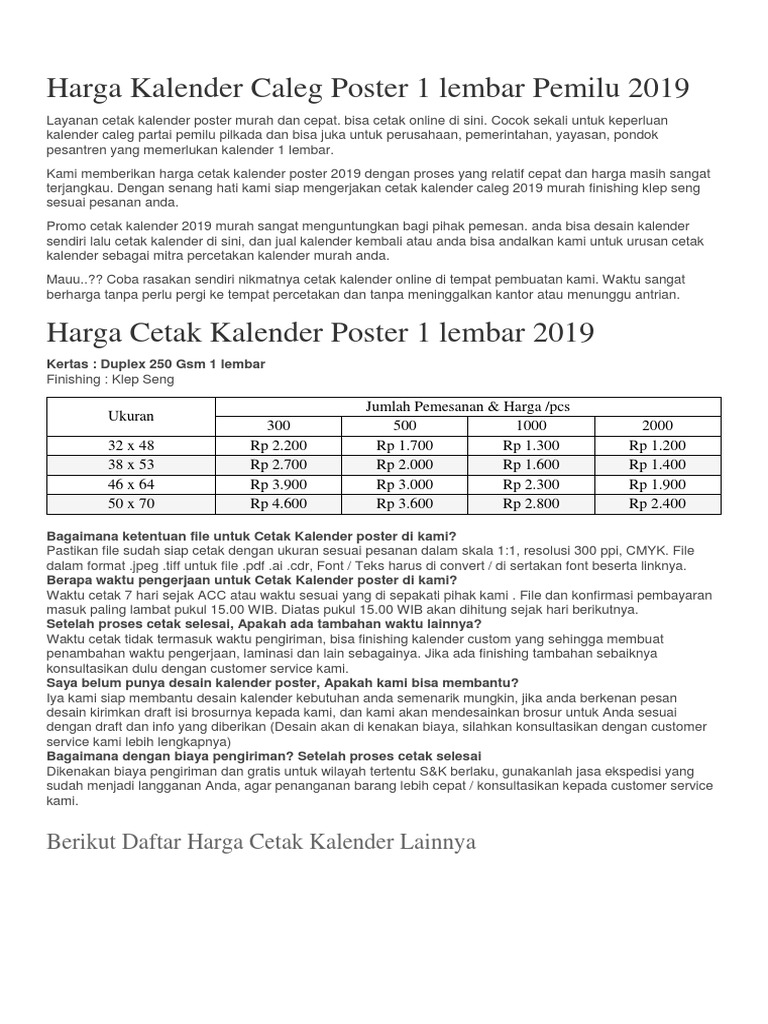 Harga Kalender Caleg Poster 1 lembar Pemilu 2019

Layanan cetak kalender poster murah dan cepat. bisa cetak online di sini. Cocok sekali untuk keperluan kalender caleg partai pemilu pilkada dan bisa juka untuk perusahaan, pemerintahan, yayasan, pondok pesantren yang memerlukan kalender 1 lembar.

Kami memberikan harga cetak kalender poster 2019 dengan proses yang relatif cepat dan harga masih sangat terjangkau. Dengan senang hati kami siap mengerjakan cetak kalender caleg 2019 murah finishing klep seng sesuai pesanan anda.

Promo cetak kalender 2019 murah sangat menguntungkan bagi pihak pemesan. anda bisa desain kalender sendiri lalu cetak kalender di sini, dan jual kalender kembali atau anda bisa andalkan kami untuk urusan cetak kalender sebagai mitra percetakan kalender murah anda.

Mauu..?? Coba rasakan sendiri nikmatnya cetak kalender online di tempat pembuatan kami. Waktu sangat berharga tanpa perlu pergi ke tempat percetakan dan tanpa meninggalkan kantor atau menunggu antrian.

Harga Cetak Kalender Poster 1 lembar 2019

Kertas : Duplex 250 Gsm 1 lembar
Finishing : Klep Seng

| Ukuran | Jumlah Pemesanan & Harga /pcs | | | |
|---|---|---|---|---|
| | 300 | 500 | 1000 | 2000 |
| 32 x 48 | Rp 2.200 | Rp 1.700 | Rp 1.300 | Rp 1.200 |
| 38 x 53 | Rp 2.700 | Rp 2.000 | Rp 1.600 | Rp 1.400 |
| 46 x 64 | Rp 3.900 | Rp 3.000 | Rp 2.300 | Rp 1.900 |
| 50 x 70 | Rp 4.600 | Rp 3.600 | Rp 2.800 | Rp 2.400 |

Bagaimana ketentuan file untuk Cetak Kalender poster di kami?
Pastikan file sudah siap cetak dengan ukuran sesuai pesanan dalam skala 1:1, resolusi 300 ppi, CMYK. File dalam format .jpeg .tiff untuk file .pdf .ai .cdr, Font / Teks harus di convert / di sertakan font beserta linknya.
Berapa waktu pengerjaan untuk Cetak Kalender poster di kami?
Waktu cetak 7 hari sejak ACC atau waktu sesuai yang di sepakati pihak kami . File dan konfirmasi pembayaran masuk paling lambat pukul 15.00 WIB. Diatas pukul 15.00 WIB akan dihitung sejak hari berikutnya.
Setelah proses cetak selesai, Apakah ada tambahan waktu lainnya?
Waktu cetak tidak termasuk waktu pengiriman, bisa finishing kalender custom yang sehingga membuat penambahan waktu pengerjaan, laminasi dan lain sebagainya. Jika ada finishing tambahan sebaiknya konsultasikan dulu dengan customer service kami.
Saya belum punya desain kalender poster, Apakah kami bisa membantu?
Iya kami siap membantu desain kalender kebutuhan anda semenarik mungkin, jika anda berkenan pesan desain kirimkan draft isi brosurnya kepada kami, dan kami akan mendesainkan brosur untuk Anda sesuai dengan draft dan info yang diberikan (Desain akan di kenakan biaya, silahkan konsultasikan dengan customer service kami lebih lengkapnya)
Bagaimana dengan biaya pengiriman? Setelah proses cetak selesai
Dikenakan biaya pengiriman dan gratis untuk wilayah tertentu S&K berlaku, gunakanlah jasa ekspedisi yang sudah menjadi langganan Anda, agar penanganan barang lebih cepat / konsultasikan kepada customer service kami.

Berikut Daftar Harga Cetak Kalender Lainnya